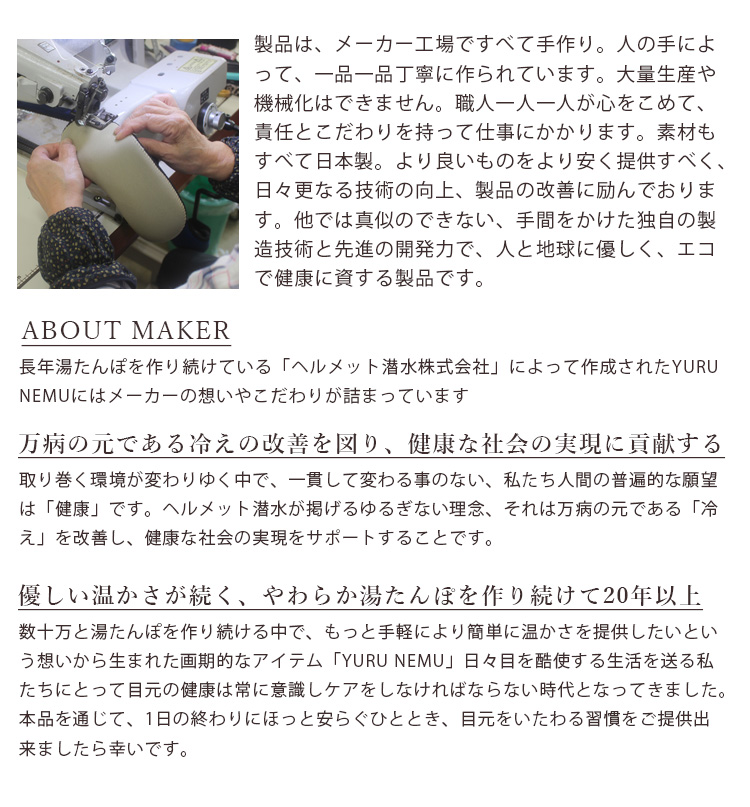 製品は、メーカー工場ですべて手作り。人の手によって、一品一品丁寧に作られています。大量生産や機械化はできません。職人一人一人が心をこめて、責任とこだわりを持って仕事にかかります。素材もすべて日本製。より良いものをより安く提供すべく、日々更なる技術の向上、製品の改善に励んでおります。他では真似のできない、手間をかけた独自の製造技術と先進の開発力で、人と地球に優しく、エコで健康に資する製品です。

ABOUT MAKER

長年湯たんぽを作り続けている「ヘルメット潜水株式会社」によって作成されたYURU NEMUにはメーカーの想いやこだわりが詰まっています

万病の元である冷えの改善を図り、健康な社会の実現に貢献する

取り巻く環境が変わりゆく中で、一貫して変わる事のない、私たち人間の普遍的な願望は「健康」です。ヘルメット潜水が掲げるゆるぎない理念、それは万病の元である「冷え」を改善し、健康な社会の実現をサポートすることです。

優しい温かさが続く、やわらか湯たんぽを作り続けて20年以上

数十万と湯たんぽを作り続ける中で、もっと手軽により簡単に温かさを提供したいという想いから生まれた画期的なアイテム「YURU NEMU」日々目を酷使する生活を送る私たちにとって目元の健康は常に意識しケアをしなければならない時代となってきました。本品を通じて、1日の終わりにほっと安らぐひととき、目元をいたわる習慣をご提供出来ましたら幸いです。